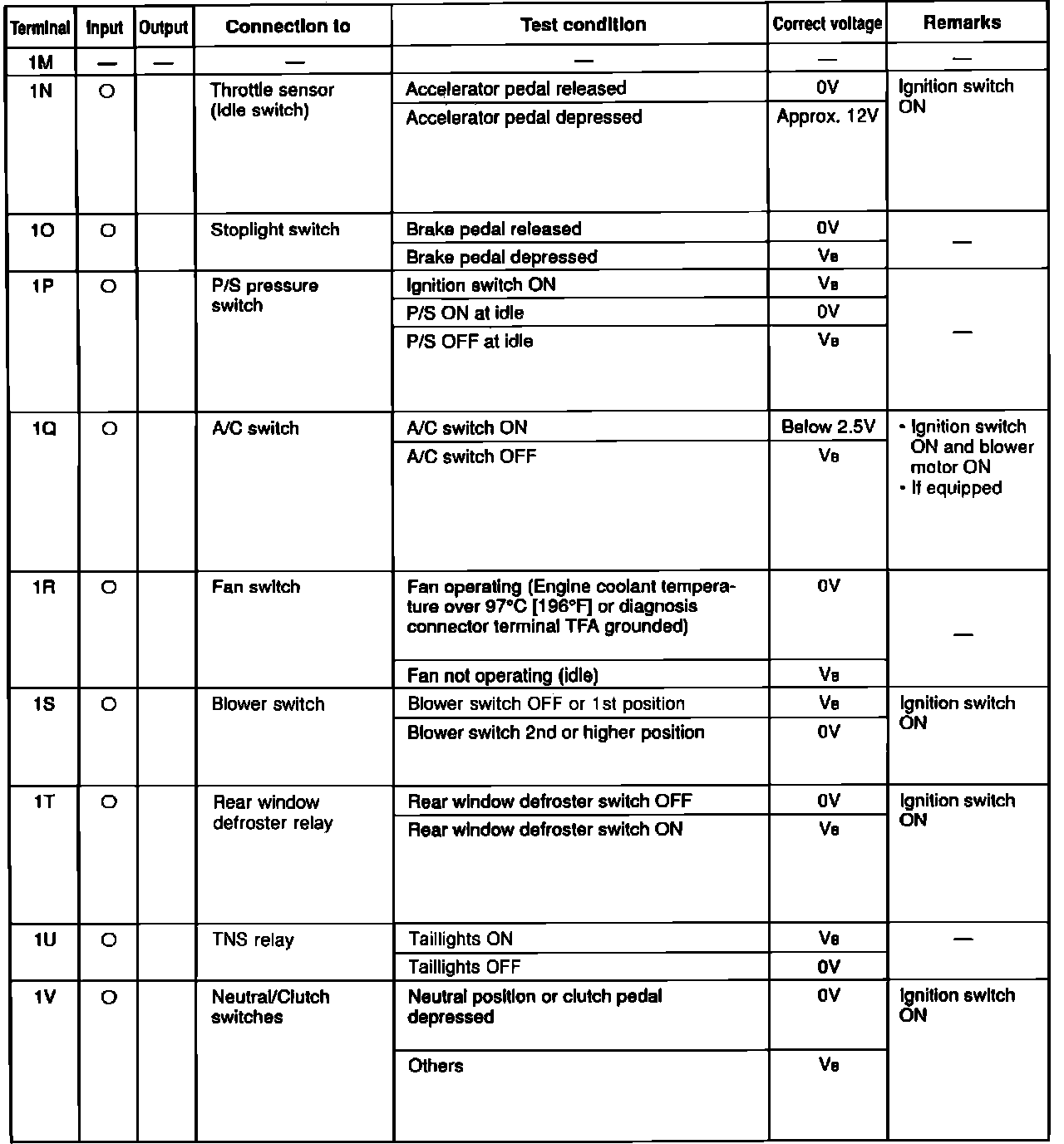 | Terminal | Input | Output | Connection to | Test condition | Correct voltage | Remarks |
|---|---|---|---|---|---|---|
| 1M | — | — | — | — | — | — |
| 1N | O | | Throttle sensor (Idle switch) | Accelerator pedal released | 0V | Ignition switch ON |
| | | | | Accelerator pedal depressed | Approx. 12V | |
| 1O | O | | Stoplight switch | Brake pedal released | 0V | — |
| | | | | Brake pedal depressed | $V_B$ | |
| 1P | O | | P/S pressure switch | Ignition switch ON | $V_B$ | — |
| | | | | P/S ON at idle | 0V | |
| | | | | P/S OFF at idle | $V_B$ | |
| 1Q | O | | A/C switch | A/C switch ON | Below 2.5V | • Ignition switch ON and blower motor ON • If equipped |
| | | | | A/C switch OFF | $V_B$ | |
| 1R | O | | Fan switch | Fan operating (Engine coolant temperature over 97°C [196°F] or diagnosis connector terminal TFA grounded) | 0V | — |
| | | | | Fan not operating (idle) | $V_B$ | |
| 1S | O | | Blower switch | Blower switch OFF or 1st position | $V_B$ | Ignition switch ON |
| | | | | Blower switch 2nd or higher position | 0V | |
| 1T | O | | Rear window defroster relay | Rear window defroster switch OFF | 0V | Ignition switch ON |
| | | | | Rear window defroster switch ON | $V_B$ | |
| 1U | O | | TNS relay | Taillights ON | $V_B$ | — |
| | | | | Taillights OFF | 0V | |
| 1V | O | | Neutral/Clutch switches | Neutral position or clutch pedal depressed | 0V | Ignition switch ON |
| | | | | Others | $V_B$ | |